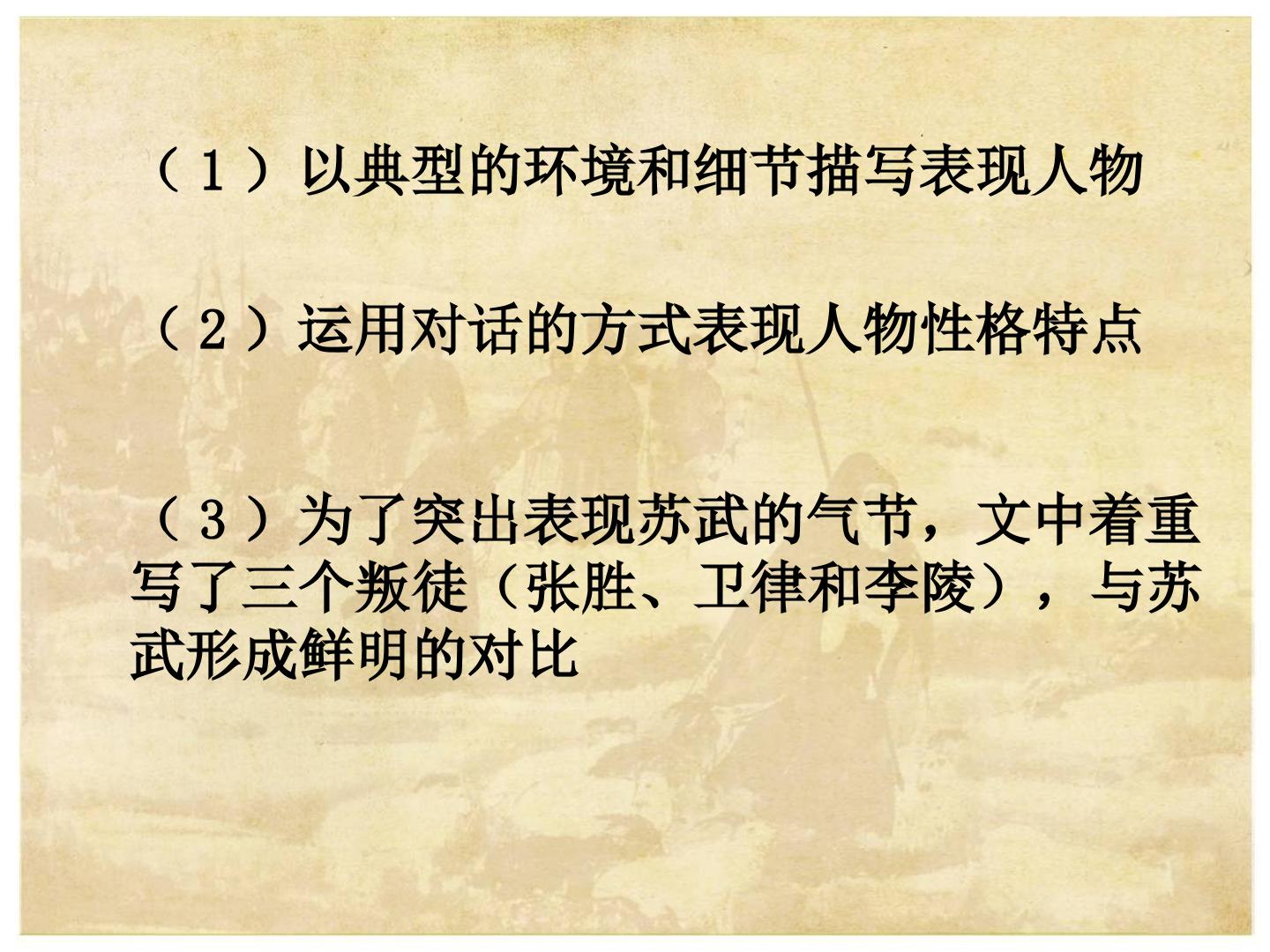 （1）以典型的环境和细节描写表现人物

（2）运用对话的方式表现人物性格特点

（3）为了突出表现苏武的气节，文中着重写了三个叛徒（张胜、卫律和李陵），与苏武形成鲜明的对比